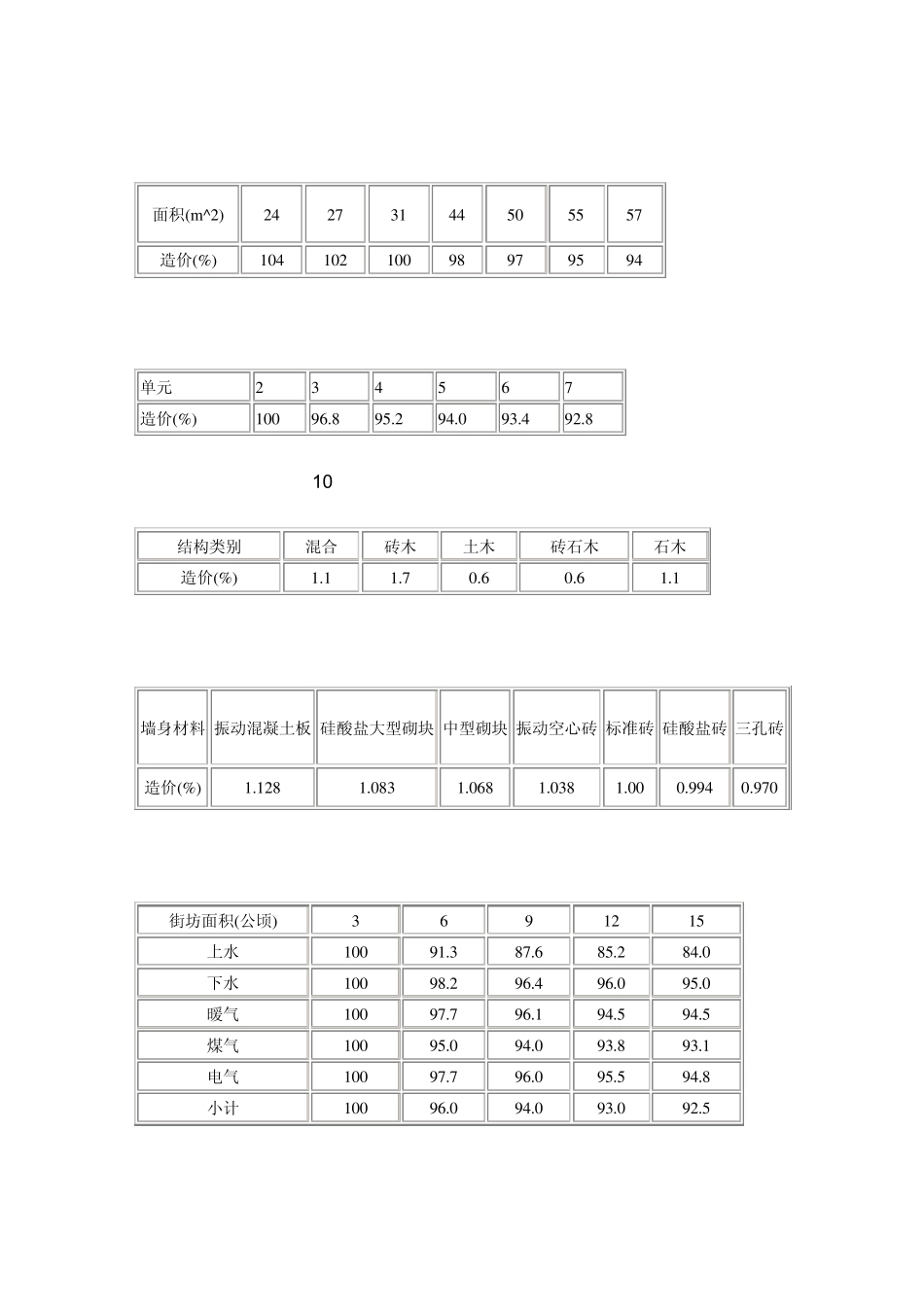 | 面积(m^2) | 24 | 27 | 31 | 44 | 50 | 55 | 57 |
|---|---|---|---|---|---|---|---|
| 造价(%) | 104 | 102 | 100 | 98 | 97 | 95 | 94 |

| 单元 | 2 | 3 | 4 | 5 | 6 | 7 |
|---|---|---|---|---|---|---|
| 造价(%) | 100 | 96.8 | 95.2 | 94.0 | 93.4 | 92.8 |

10

| 结构类别 | 混合 | 砖木 | 土木 | 砖石木 | 石木 |
|---|---|---|---|---|---|
| 造价(%) | 1.1 | 1.7 | 0.6 | 0.6 | 1.1 |

| 墙身材料 | 振动混凝土板 | 硅酸盐大型砌块 | 中型砌块 | 振动空心砖 | 标准砖 | 硅酸盐砖 | 三孔砖 |
|---|---|---|---|---|---|---|---|
| 造价(%) | 1.128 | 1.083 | 1.068 | 1.038 | 1.00 | 0.994 | 0.970 |

| 街坊面积(公顷) | 3 | 6 | 9 | 12 | 15 |
|---|---|---|---|---|---|
| 上水 | 100 | 91.3 | 87.6 | 85.2 | 84.0 |
| 下水 | 100 | 98.2 | 96.4 | 96.0 | 95.0 |
| 暖气 | 100 | 97.7 | 96.1 | 94.5 | 94.5 |
| 煤气 | 100 | 95.0 | 94.0 | 93.8 | 93.1 |
| 电气 | 100 | 97.7 | 96.0 | 95.5 | 94.8 |
| 小计 | 100 | 96.0 | 94.0 | 93.0 | 92.5 |